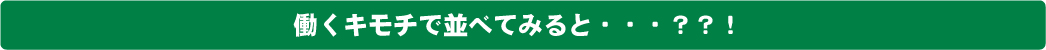 働くキモチで並べてみると・・・？？！